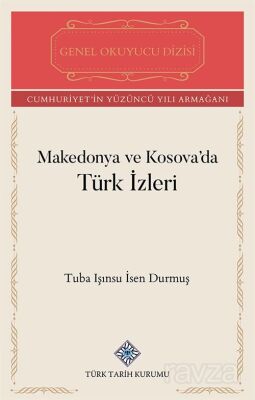 GENEL OKUYUCU DİZİSİ

CUMHURİYET'İN YÜZÜNCÜ YILI ARMAĞANI

Makedonya ve Kosova'da
Türk İzleri

Tuba Işınsu İsen Durmuş

TÜRK TARİH KURUMU

ravza